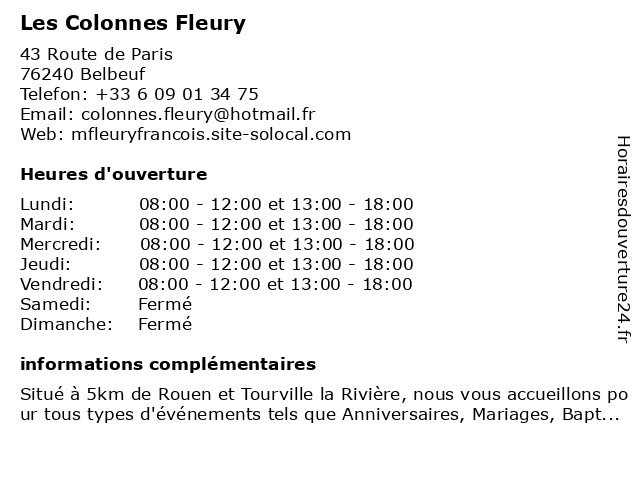 Les Colonnes Fleury

43 Route de Paris
76240 Belbeuf
Telefon: +33 6 09 01 34 75
Email: colonnes.fleury@hotmail.fr
Web: mfleuryfrancois.site-solocal.com

Heures d'ouverture

| | |
|---|---|
| Lundi: | 08:00 - 12:00 et 13:00 - 18:00 |
| Mardi: | 08:00 - 12:00 et 13:00 - 18:00 |
| Mercredi: | 08:00 - 12:00 et 13:00 - 18:00 |
| Jeudi: | 08:00 - 12:00 et 13:00 - 18:00 |
| Vendredi: | 08:00 - 12:00 et 13:00 - 18:00 |
| Samedi: | Fermé |
| Dimanche: | Fermé |

informations complémentaires

Situé à 5km de Rouen et Tourville la Rivière, nous vous accueillons pour tous types d'événements tels que Anniversaires, Mariages, Bapt...

Horairesdouverture24.fr